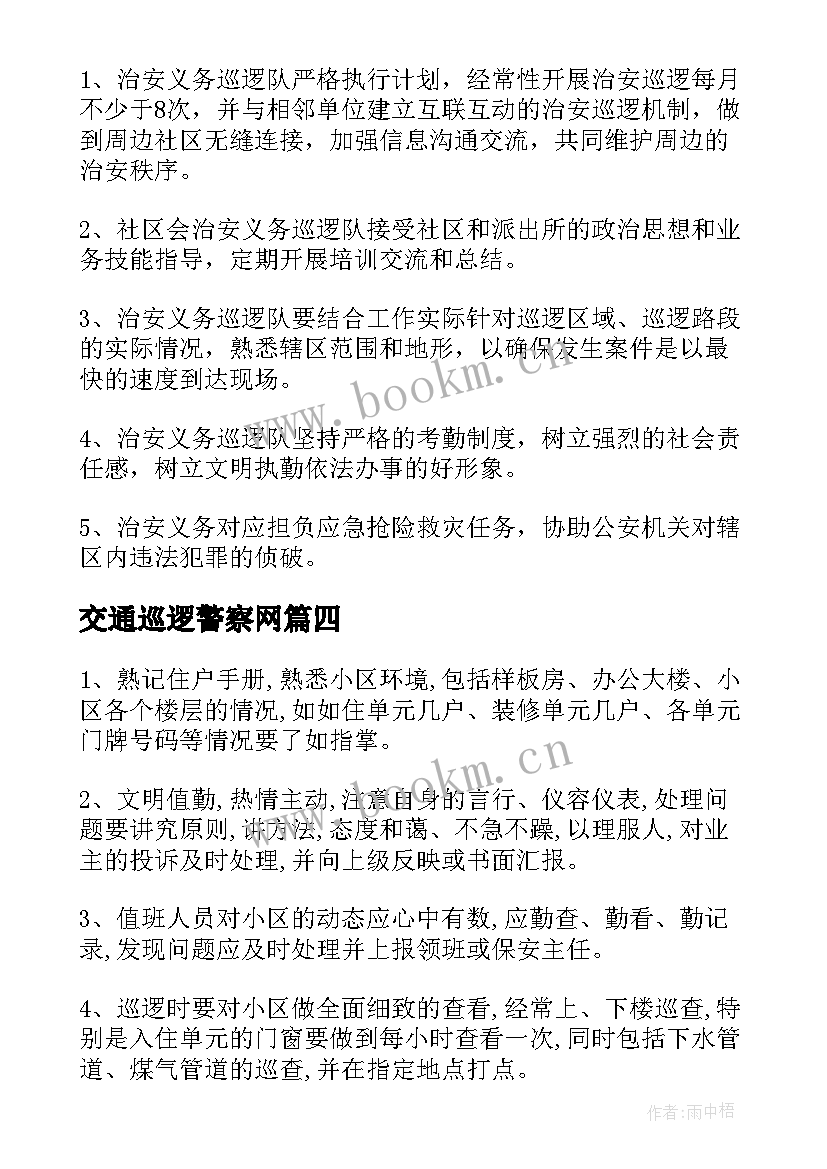 1、治安义务巡逻队严格执行计划，经常性开展治安巡逻每月不少于8次，并与相邻单位建立互联互动的治安巡逻机制，做到周边社区无缝连接，加强信息沟通交流，共同维护周边的治安秩序。

2、社区会治安义务巡逻队接受社区和派出所的政治思想和业务技能指导，定期开展培训交流和总结。

3、治安义务巡逻队要结合工作实际针对巡逻区域、巡逻路段的实际情况，熟悉辖区范围和地形，以确保发生案件是以最快的速度到达现场。

4、治安义务巡逻队坚持严格的考勤制度，树立强烈的社会责任感，树立文明执勤依法办事的好形象。

5、治安义务对应担负应急抢险救灾任务，协助公安机关对辖区内违法犯罪的侦破。

交通巡逻警察网篇四

1、熟记住户手册,熟悉小区环境,包括样板房、办公大楼、小区各个楼层的情况,如如住单元几户、装修单元几户、各单元门牌号码等情况要了如指掌。

2、文明值勤,热情主动,注意自身的言行、仪容仪表,处理问题要讲究原则,讲方法,态度和蔼、不急不躁,以理服人,对业主的投诉及时处理,并向上级反映或书面汇报。

3、值班人员对小区的动态应心中有数,应勤查、勤看、勤记录,发现问题应及时处理并上报领班或保安主任。

4、巡逻时要对小区做全面细致的查看,经常上、下楼巡查,特别是入住单元的门窗要做到每小时查看一次,同时包括下水管道、煤气管道的巡查,并在指定地点打点。

www.bookm.cn

www.bookm.cn

作者:雨中梧